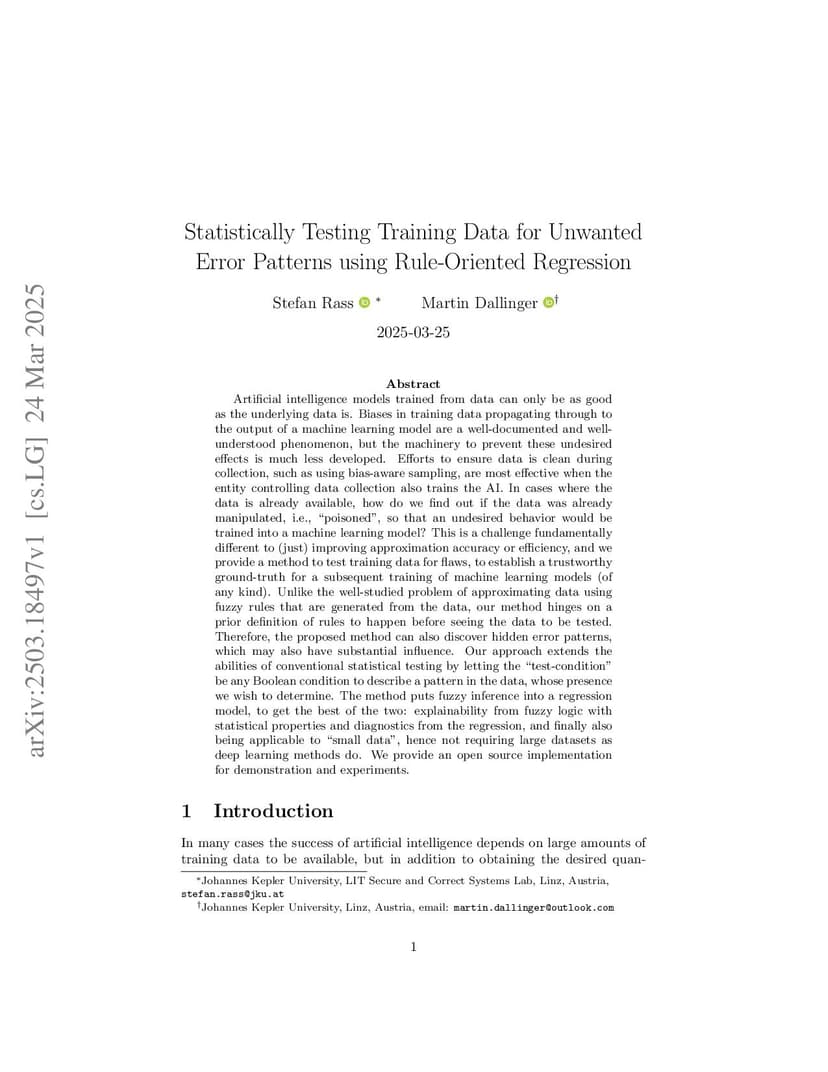 arXiv:2503.18497v1 [cs.LG] 24 Mar 2025

Statistically Testing Training Data for Unwanted Error Patterns using Rule-Oriented Regression

Stefan Rass *  Martin Dallinger †

2025-03-25

Abstract

Artificial intelligence models trained from data can only be as good as the underlying data is. Biases in training data propagating through to the output of a machine learning model are a well-documented and well-understood phenomenon, but the machinery to prevent these undesired effects is much less developed. Efforts to ensure data is clean during collection, such as using bias-aware sampling, are most effective when the entity controlling data collection also trains the AI. In cases where the data is already available, how do we find out if the data was already manipulated, i.e., "poisoned", so that an undesired behavior would be trained into a machine learning model? This is a challenge fundamentally different to (just) improving approximation accuracy or efficiency, and we provide a method to test training data for flaws, to establish a trustworthy ground-truth for a subsequent training of machine learning models (of any kind). Unlike the well-studied problem of approximating data using fuzzy rules that are generated from the data, our method hinges on a prior definition of rules to happen before seeing the data to be tested. Therefore, the proposed method can also discover hidden error patterns, which may also have substantial influence. Our approach extends the abilities of conventional statistical testing by letting the "test-condition" be any Boolean condition to describe a pattern in the data, whose presence we wish to determine. The method puts fuzzy inference into a regression model, to get the best of the two: explainability from fuzzy logic with statistical properties and diagnostics from the regression, and finally also being applicable to "small data", hence not requiring large datasets as deep learning methods do. We provide an open source implementation for demonstration and experiments.

1 Introduction

In many cases the success of artificial intelligence depends on large amounts of training data to be available, but in addition to obtaining the desired quan-

*Johannes Kepler University, LIT Secure and Correct Systems Lab, Linz, Austria, stefan.rass@jku.at
†Johannes Kepler University, Linz, Austria, email: martin.dallinger@outlook.com

1